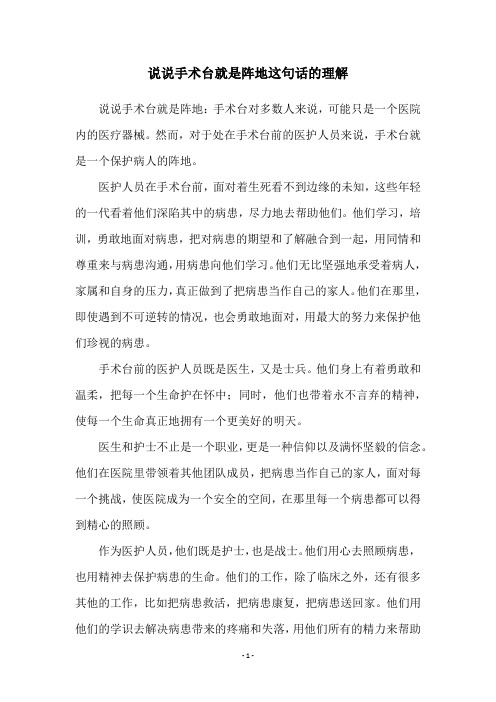 说说手术台就是阵地这句话的理解

说说手术台就是阵地：手术台对多数人来说，可能只是一个医院内的医疗器械。然而，对于处在手术台前的医护人员来说，手术台就是一个保护病人的阵地。

医护人员在手术台前，面对着生死看不到边缘的未知，这些年轻的一代看着他们深陷其中的病患，尽力地去帮助他们。他们学习，培训，勇敢地面对病患，把对病患的期望和了解融合到一起，用同情和尊重来与病患沟通，用病患向他们学习。他们无比坚强地承受着病人，家属和自身的压力，真正做到了把病患当作自己的家人。他们在那里，即使遇到不可逆转的情况，也会勇敢地面对，用最大的努力来保护他们珍视的病患。

手术台前的医护人员既是医生，又是士兵。他们身上有着勇敢和温柔，把每一个生命护在怀中；同时，他们也带着永不言弃的精神，使每一个生命真正地拥有一个更美好的明天。

医生和护士不止是一个职业，更是一种信仰以及满怀坚毅的信念。他们在医院里带领着其他团队成员，把病患当作自己的家人，面对每一个挑战，使医院成为一个安全的空间，在那里每一个病患都可以得到精心的照顾。

作为医护人员，他们既是护士，也是战士。他们用心去照顾病患，也用精神去保护病患的生命。他们的工作，除了临床之外，还有很多其他的工作，比如把病患救活，把病患康复，把病患送回家。他们用他们的学识去解决病患带来的疼痛和失落，用他们所有的精力来帮助

- 1 -